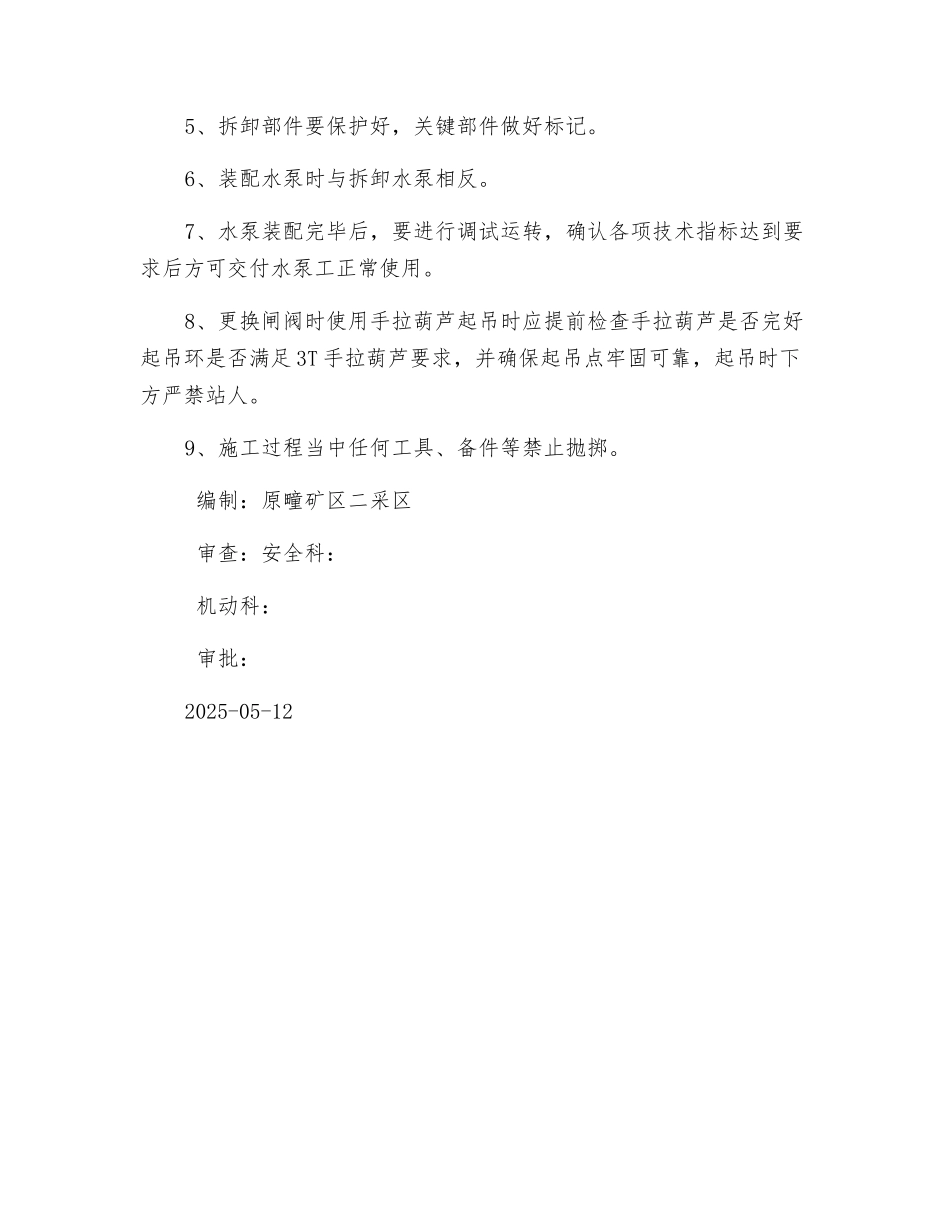 5、拆卸部件要保护好，关键部件做好标记。

6、装配水泵时与拆卸水泵相反。

7、水泵装配完毕后，要进行调试运转，确认各项技术指标达到要求后方可交付水泵工正常使用。

8、更换闸阀时使用手拉葫芦起吊时应提前检查手拉葫芦是否完好起吊环是否满足3T手拉葫芦要求，并确保起吊点牢固可靠，起吊时下方严禁站人。

9、施工过程当中任何工具、备件等禁止抛掷。

编制：原疃矿区二采区

审查：安全科：

机动科：

审批：

2025-05-12